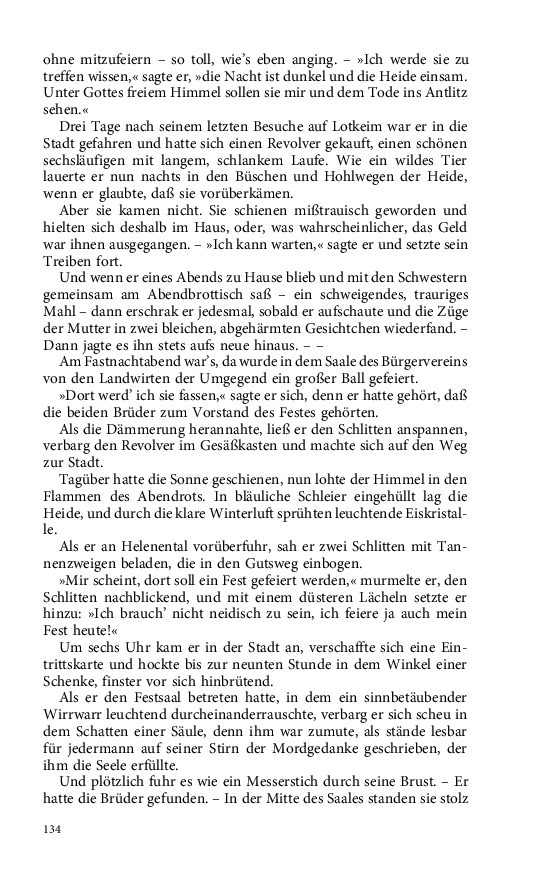 ohne mitzufeiern – so toll, wie's eben anging. – »Ich werde sie zu treffen wissen,« sagte er, »die Nacht ist dunkel und die Heide einsam. Unter Gottes freiem Himmel sollen sie mir und dem Tode ins Antlitz sehen.«

Drei Tage nach seinem letzten Besuche auf Lotkeim war er in die Stadt gefahren und hatte sich einen Revolver gekauft, einen schönen sechsläufigen mit langem, schlankem Laufe. Wie ein wildes Tier lauerte er nun nachts in den Büschen und Hohlwegen der Heide, wenn er glaubte, daß sie vorüberkämen.

Aber sie kamen nicht. Sie schienen mißtrauisch geworden und hielten sich deshalb im Haus, oder, was wahrscheinlicher, das Geld war ihnen ausgegangen. – »Ich kann warten,« sagte er und setzte sein Treiben fort.

Und wenn er eines Abends zu Hause blieb und mit den Schwestern gemeinsam am Abendbrottisch saß – ein schweigendes, trauriges Mahl – dann erschrak er jedesmal, sobald er aufschaute und die Züge der Mutter in zwei bleichen, abgehärmten Gesichtchen wiederfand. – Dann jagte es ihn stets aufs neue hinaus. – –

Am Fastnachtabend war's, da wurde in dem Saale des Bürgervereins von den Landwirten der Umgegend ein großer Ball gefeiert.

»Dort werd' ich sie fassen,« sagte er sich, denn er hatte gehört, daß die beiden Brüder zum Vorstand des Festes gehörten.

Als die Dämmerung herannahte, ließ er den Schlitten anspannen, verbarg den Revolver im Gesäßkasten und machte sich auf den Weg zur Stadt.

Tagüber hatte die Sonne geschienen, nun lohte der Himmel in den Flammen des Abendrots. In bläuliche Schleier eingehüllt lag die Heide, und durch die klare Winterluft sprühten leuchtende Eiskristalle.

Als er an Helenental vorüberfuhr, sah er zwei Schlitten mit Tannenzweigen beladen, die in den Gutsweg einbogen.

»Mir scheint, dort soll ein Fest gefeiert werden,« murmelte er, den Schlitten nachblickend, und mit einem düsteren Lächeln setzte er hinzu: »Ich brauch' nicht neidisch zu sein, ich feiere ja auch mein Fest heute!«

Um sechs Uhr kam er in der Stadt an, verschaffte sich eine Eintrittskarte und hockte bis zur neunten Stunde in dem Winkel einer Schenke, finster vor sich hinbrütend.

Als er den Festsaal betreten hatte, in dem ein sinnbetäubender Wirrwarr leuchtend durcheinanderrauschte, verbarg er sich scheu in dem Schatten einer Säule, denn ihm war zumute, als stände lesbar für jedermann auf seiner Stirn der Mordgedanke geschrieben, der ihm die Seele erfüllte.

Und plötzlich fuhr es wie ein Messerstich durch seine Brust. – Er hatte die Brüder gefunden. – In der Mitte des Saales standen sie stolz

134